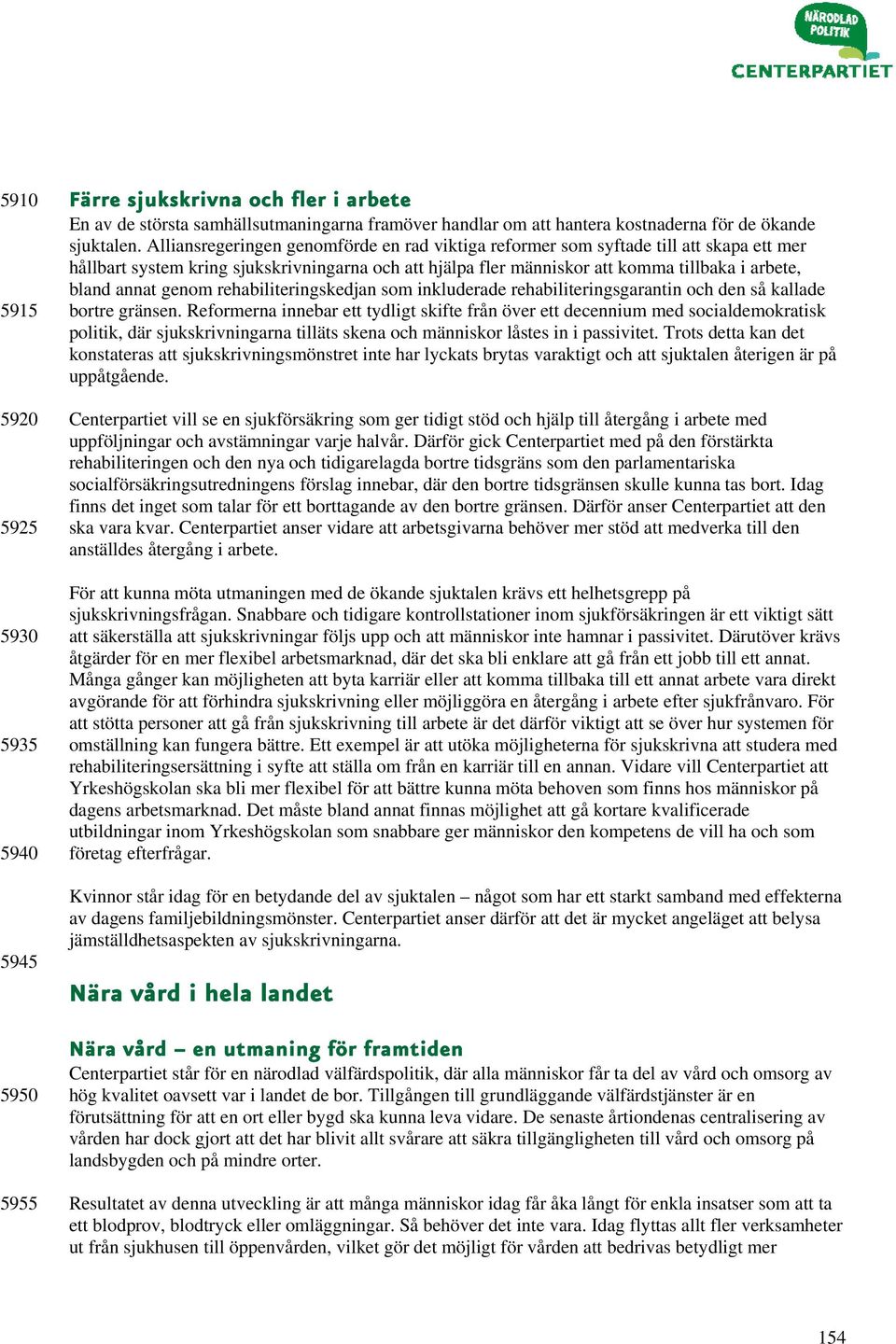 NÄRODLAD POLITIK
CENTERPARTIET

5910 Färre sjukskrivna och fler i arbete
En av de största samhällsutmaningarna framöver handlar om att hantera kostnaderna för de ökande sjuktalen. Alliansregeringen genomförde en rad viktiga reformer som syftade till att skapa ett mer hållbart system kring sjukskrivningarna och att hjälpa fler människor att komma tillbaka i arbete, bland annat genom rehabiliteringskedjan som inkluderade rehabiliteringsgarantin och den så kallade
5915 bortre gränsen. Reformerna innebar ett tydligt skifte från över ett decennium med socialdemokratisk politik, där sjukskrivningarna tilläts skena och människor låstes in i passivitet. Trots detta kan det konstateras att sjukskrivningsmönstret inte har lyckats brytas varaktigt och att sjuktalen återigen är på uppåtgående.

5920 Centerpartiet vill se en sjukförsäkring som ger tidigt stöd och hjälp till återgång i arbete med uppföljningar och avstämningar varje halvår. Därför gick Centerpartiet med på den förstärkta rehabiliteringen och den nya och tidigarelagda bortre tidsgräns som den parlamentariska socialförsäkringsutredningens förslag innebar, där den bortre tidsgränsen skulle kunna tas bort. Idag finns det inget som talar för ett borttagande av den bortre gränsen. Därför anser Centerpartiet att den
5925 ska vara kvar. Centerpartiet anser vidare att arbetsgivarna behöver mer stöd att medverka till den anställdes återgång i arbete.

För att kunna möta utmaningen med de ökande sjuktalen krävs ett helhetsgrepp på sjukskrivningsfrågan. Snabbare och tidigare kontrollstationer inom sjukförsäkringen är ett viktigt sätt
5930 att säkerställa att sjukskrivningar följs upp och att människor inte hamnar i passivitet. Därutöver krävs åtgärder för en mer flexibel arbetsmarknad, där det ska bli enklare att gå från ett jobb till ett annat. Många gånger kan möjligheten att byta karriär eller att komma tillbaka till ett annat arbete vara direkt avgörande för att förhindra sjukskrivning eller möjliggöra en återgång i arbete efter sjukfrånvaro. För att stötta personer att gå från sjukskrivning till arbete är det därför viktigt att se över hur systemen för
5935 omställning kan fungera bättre. Ett exempel är att utöka möjligheterna för sjukskrivna att studera med rehabiliteringsersättning i syfte att ställa om från en karriär till en annan. Vidare vill Centerpartiet att Yrkeshögskolan ska bli mer flexibel för att bättre kunna möta behoven som finns hos människor på dagens arbetsmarknad. Det måste bland annat finnas möjlighet att gå kortare kvalificerade utbildningar inom Yrkeshögskolan som snabbare ger människor den kompetens de vill ha och som
5940 företag efterfrågar.

Kvinnor står idag för en betydande del av sjuktalen – något som har ett starkt samband med effekterna av dagens familjebildningsmönster. Centerpartiet anser därför att det är mycket angeläget att belysa jämställdhetsaspekten av sjukskrivningarna.

5945 Nära vård i hela landet

Nära vård – en utmaning för framtiden
Centerpartiet står för en närodlad välfärdspolitik, där alla människor får ta del av vård och omsorg av
5950 hög kvalitet oavsett var i landet de bor. Tillgången till grundläggande välfärdstjänster är en förutsättning för att en ort eller bygd ska kunna leva vidare. De senaste årtiondenas centralisering av vården har dock gjort att det har blivit allt svårare att säkra tillgängligheten till vård och omsorg på landsbygden och på mindre orter.

5955 Resultatet av denna utveckling är att många människor idag får åka långt för enkla insatser som att ta ett blodprov, blodtryck eller omläggningar. Så behöver det inte vara. Idag flyttas allt fler verksamheter ut från sjukhusen till öppenvården, vilket gör det möjligt för vården att bedrivas betydligt mer

154